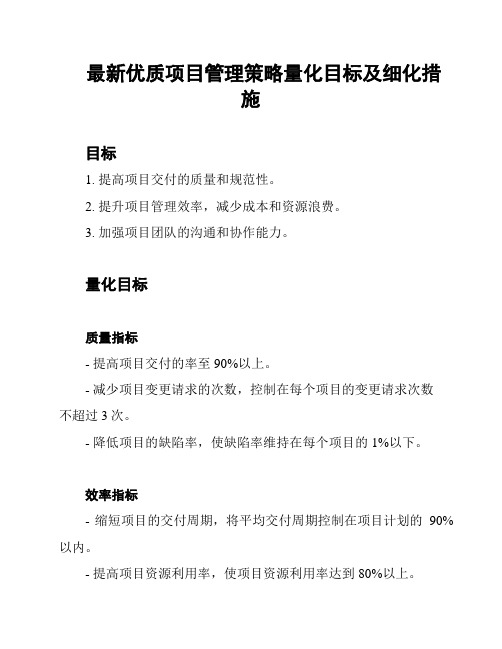 最新优质项目管理策略量化目标及细化措施

目标

1. 提高项目交付的质量和规范性。

2. 提升项目管理效率，减少成本和资源浪费。

3. 加强项目团队的沟通和协作能力。

量化目标

质量指标

- 提高项目交付的率至 90%以上。

- 减少项目变更请求的次数，控制在每个项目的变更请求次数不超过 3 次。

- 降低项目的缺陷率，使缺陷率维持在每个项目的 1%以下。

效率指标

- 缩短项目的交付周期，将平均交付周期控制在项目计划的 90%以内。

- 提高项目资源利用率，使项目资源利用率达到 80%以上。